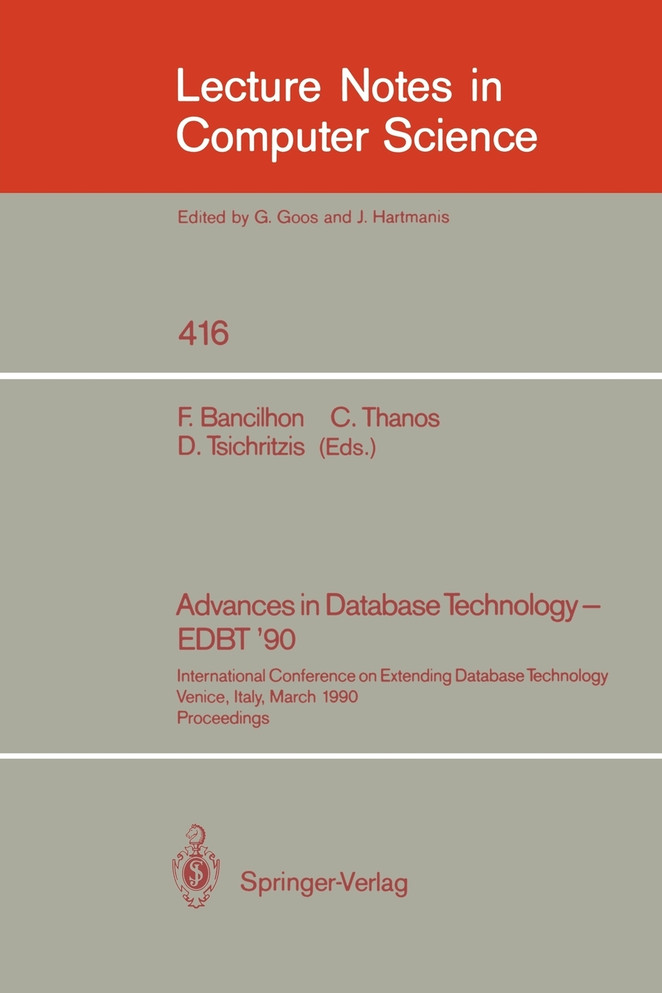 Lecture Notes in Computer Science

Edited by G. Goos and J. Hartmanis

416

F. Bancilhon C. Thanos D. Tsichritzis (Eds.)

Advances in Database Technology – EDBT '90

International Conference on Extending Database Technology
Venice, Italy, March 1990
Proceedings

Springer-Verlag